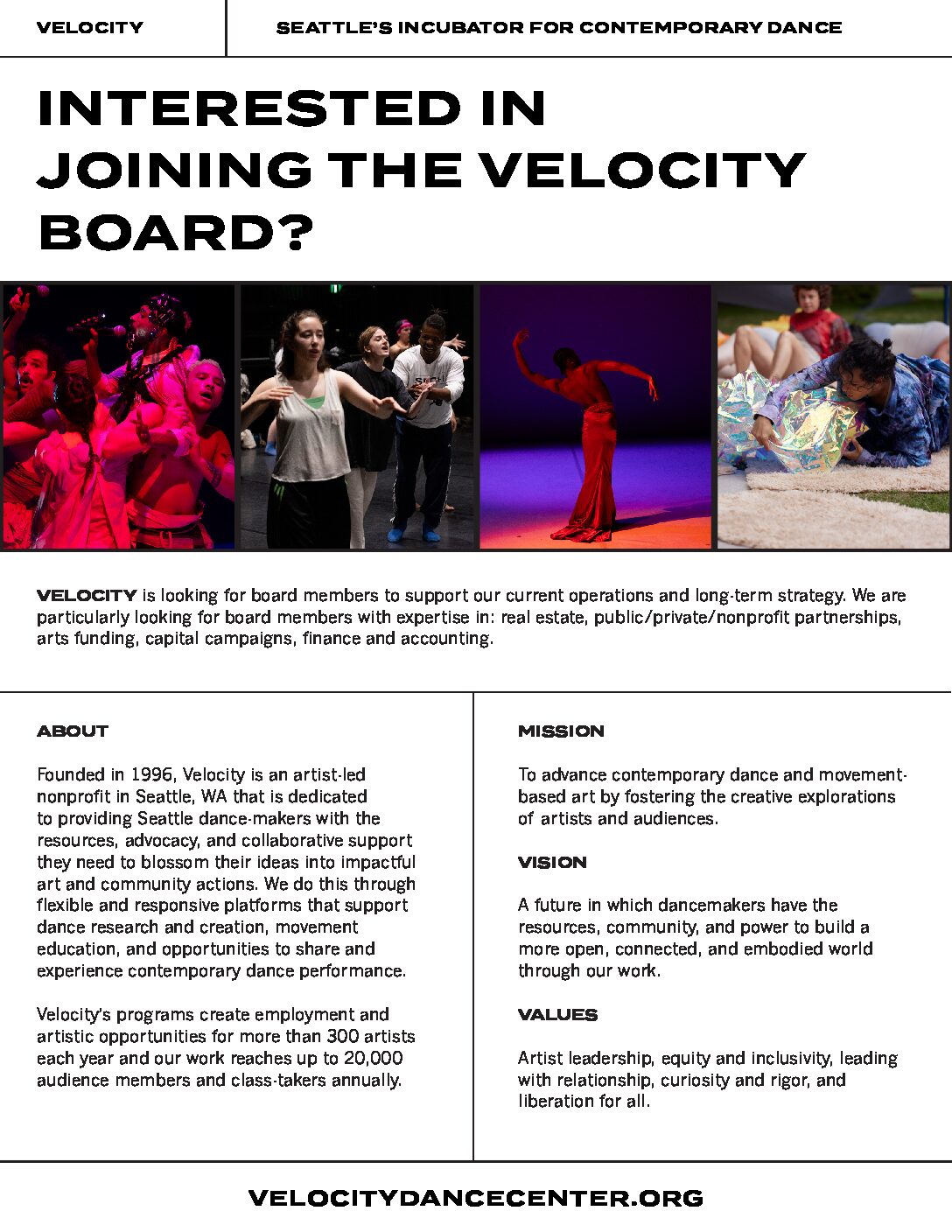 VELOCITY

SEATTLE'S INCUBATOR FOR CONTEMPORARY DANCE

INTERESTED IN JOINING THE VELOCITY BOARD?

VELOCITY is looking for board members to support our current operations and long-term strategy. We are particularly looking for board members with expertise in: real estate, public/private/nonprofit partnerships, arts funding, capital campaigns, finance and accounting.

ABOUT

Founded in 1996, Velocity is an artist-led nonprofit in Seattle, WA that is dedicated to providing Seattle dance-makers with the resources, advocacy, and collaborative support they need to blossom their ideas into impactful art and community actions. We do this through flexible and responsive platforms that support dance research and creation, movement education, and opportunities to share and experience contemporary dance performance.

Velocity's programs create employment and artistic opportunities for more than 300 artists each year and our work reaches up to 20,000 audience members and class-takers annually.

MISSION

To advance contemporary dance and movement-based art by fostering the creative explorations of artists and audiences.

VISION

A future in which dancemakers have the resources, community, and power to build a more open, connected, and embodied world through our work.

VALUES

Artist leadership, equity and inclusivity, leading with relationship, curiosity and rigor, and liberation for all.

VELOCITYDANCECENTER.ORG